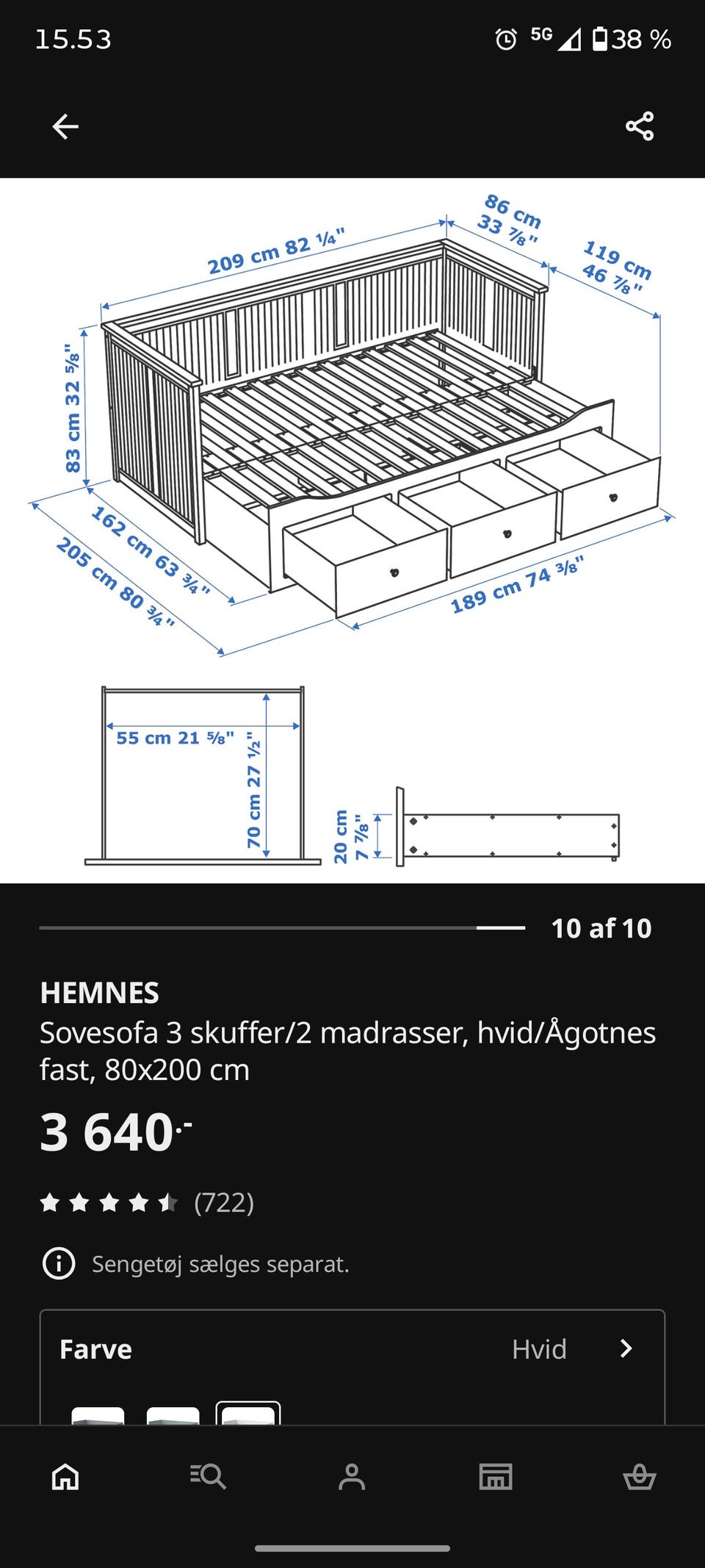 15.53 5G 38 %

209 cm 82 ¼"

86 cm 33 ⅞"

119 cm 46 ⅞"

83 cm 32 ⅝"

162 cm 63 ¾"

205 cm 80 ¾"

189 cm 74 ⅜"

55 cm 21 ⅝"

70 cm 27 ½"

20 cm 7 ⅞"

10 af 10

HEMNES
Sovesofa 3 skuffer/2 madrasser, hvid/Ågotnes fast, 80x200 cm

3 640.-

(722)

Sengetøj sælges separat.

Farve Hvid